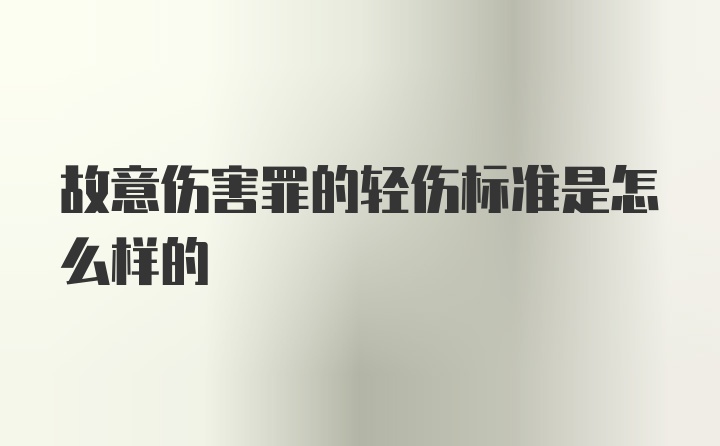 故意伤害罪的轻伤标准是怎么样的